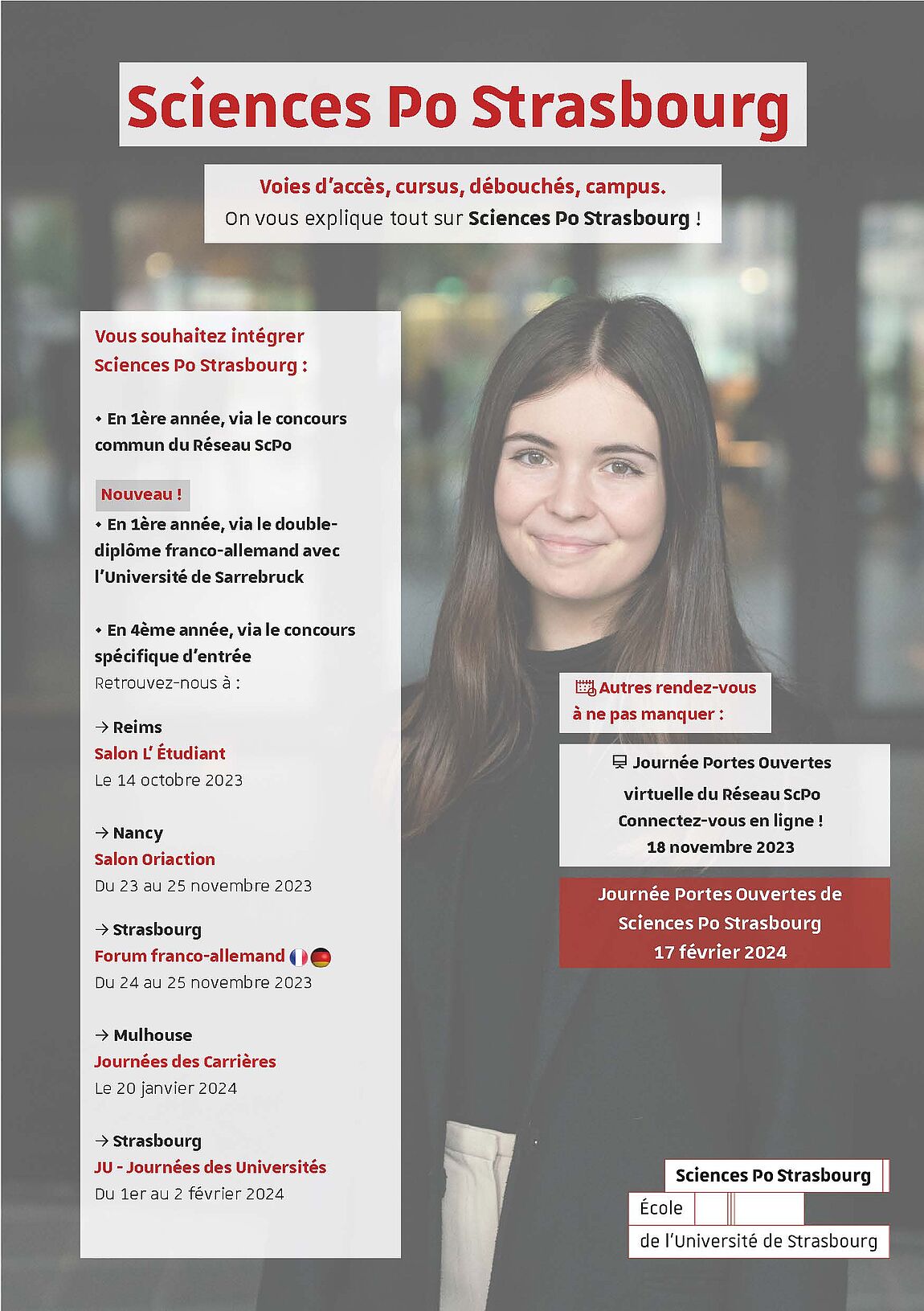 Sciences Po Strasbourg

Voies d'accès, cursus, débouchés, campus.
On vous explique tout sur Sciences Po Strasbourg !

Vous souhaitez intégrer Sciences Po Strasbourg :

• En 1ère année, via le concours commun du Réseau ScPo

Nouveau !
• En 1ère année, via le double-diplôme franco-allemand avec l'Université de Sarrebruck

• En 4ème année, via le concours spécifique d'entrée
Retrouvez-nous à :

→ Reims
Salon L' Étudiant
Le 14 octobre 2023

→ Nancy
Salon Oriaction
Du 23 au 25 novembre 2023

→ Strasbourg
Forum franco-allemand
Du 24 au 25 novembre 2023

→ Mulhouse
Journées des Carrières
Le 20 janvier 2024

→ Strasbourg
JU - Journées des Universités
Du 1er au 2 février 2024

Autres rendez-vous à ne pas manquer :

Journée Portes Ouvertes virtuelle du Réseau ScPo
Connectez-vous en ligne !
18 novembre 2023

Journée Portes Ouvertes de Sciences Po Strasbourg
17 février 2024

Sciences Po Strasbourg
École
de l'Université de Strasbourg